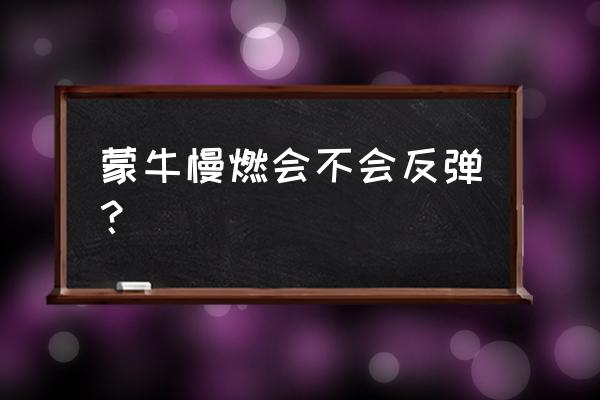 蒙牛慢燃会不会反弹？